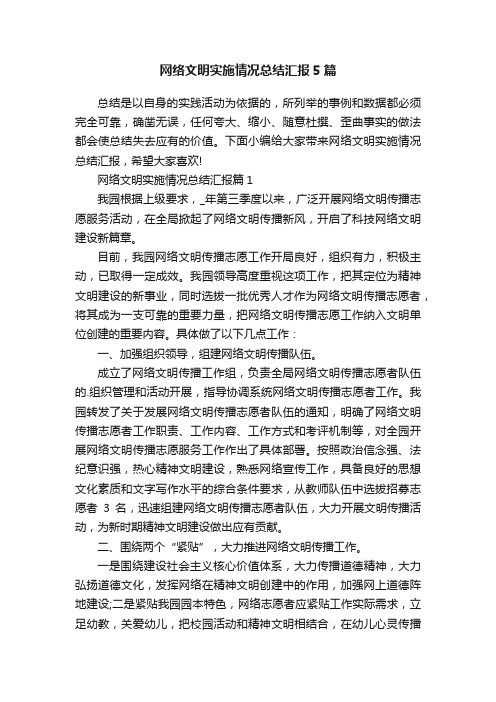 网络文明实施情况总结汇报 5 篇

总结是以自身的实践活动为依据的，所列举的事例和数据都必须完全可靠，确凿无误，任何夸大、缩小、随意杜撰、歪曲事实的做法都会使总结失去应有的价值。下面小编给大家带来网络文明实施情况总结汇报，希望大家喜欢!

网络文明实施情况总结汇报篇 1

我园根据上级要求，_年第三季度以来，广泛开展网络文明传播志愿服务活动，在全局掀起了网络文明传播新风，开启了科技网络文明建设新篇章。

目前，我园网络文明传播志愿工作开局良好，组织有力，积极主动，已取得一定成效。我园领导高度重视这项工作，把其定位为精神文明建设的新事业，同时选拔一批优秀人才作为网络文明传播志愿者，将其成为一支可靠的重要力量，把网络文明传播志愿工作纳入文明单位创建的重要内容。具体做了以下几点工作：

一、加强组织领导，组建网络文明传播队伍。

成立了网络文明传播工作组，负责全局网络文明传播志愿者队伍的.组织管理和活动开展，指导协调系统网络文明传播志愿者工作。我园转发了关于发展网络文明传播志愿者队伍的通知，明确了网络文明传播志愿者工作职责、工作内容、工作方式和考评机制等，对全园开展网络文明传播志愿服务工作作出了具体部署。按照政治信念强、法纪意识强，热心精神文明建设，熟悉网络宣传工作，具备良好的思想文化素质和文字写作水平的综合条件要求，从教师队伍中选拔招募志愿者 3 名，迅速组建网络文明传播志愿者队伍，大力开展文明传播活动，为新时期精神文明建设做出应有贡献。

二、围绕两个“紧贴”，大力推进网络文明传播工作。

一是围绕建设社会主义核心价值体系，大力传播道德精神，大力弘扬道德文化，发挥网络在精神文明创建中的作用，加强网上道德阵地建设;二是紧贴我园园本特色，网络志愿者应紧贴工作实际需求，立足幼教，关爱幼儿，把校园活动和精神文明相结合，在幼儿心灵传播